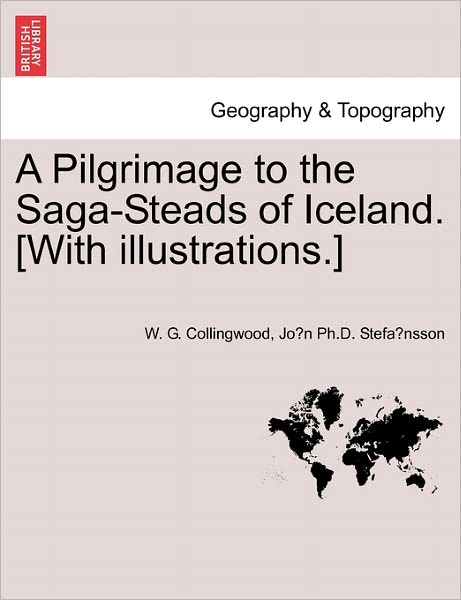 BRITISH LIBRARY

Geography & Topography

A Pilgrimage to the Saga-Steads of Iceland. [With illustrations.]

W. G. Collingwood, Jo?n Ph.D. Stefa?nsson